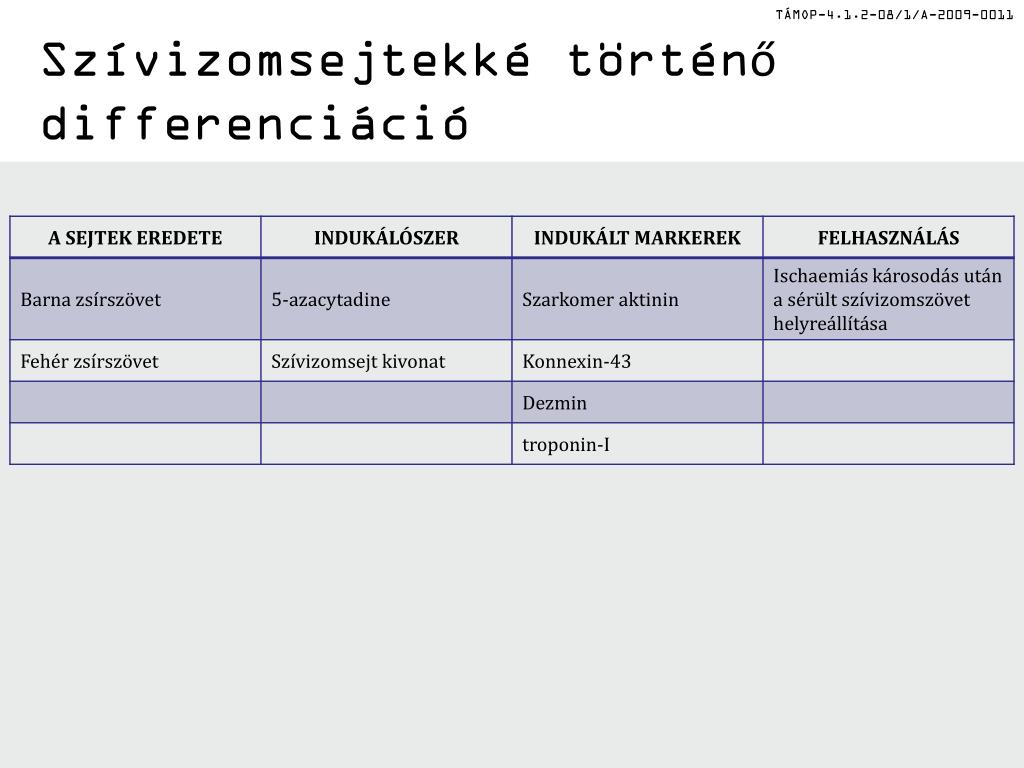 TÁMOP-4.1.2-08/1/A-2009-0011

Szívizomsejtekké történő differenciáció

| A SEJTEK EREDETE | INDUKÁLÓSZER | INDUKÁLT MARKEREK | FELHASZNÁLÁS |
|---|---|---|---|
| Barna zsírszövet | 5-azacytadine | Szarkomer aktinin | Ischaemiás károsodás után a sérült szívizomszövet helyreállítása |
| Fehér zsírszövet | Szívizomsejt kivonat | Konnexin-43 | |
| | | Dezmin | |
| | | troponin-I | |